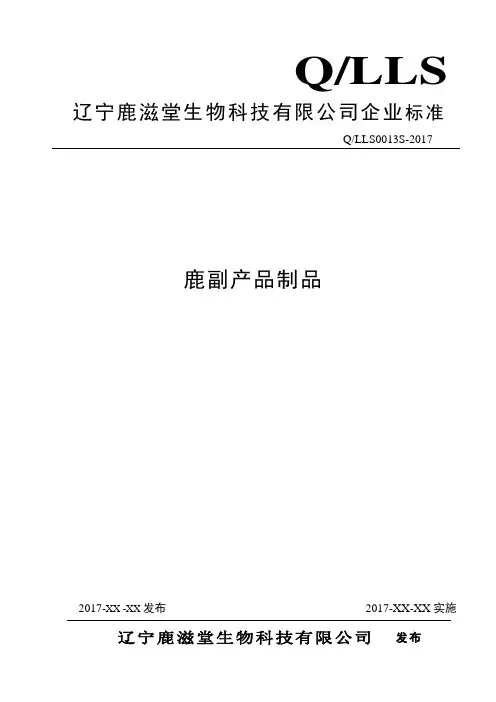 Q/LLS

辽宁鹿滋堂生物科技有限公司企业标准

Q/LLS0013S-2017

鹿副产品制品

2017-XX -XX 发布

2017-XX-XX 实施

辽宁鹿滋堂生物科技有限公司 发布